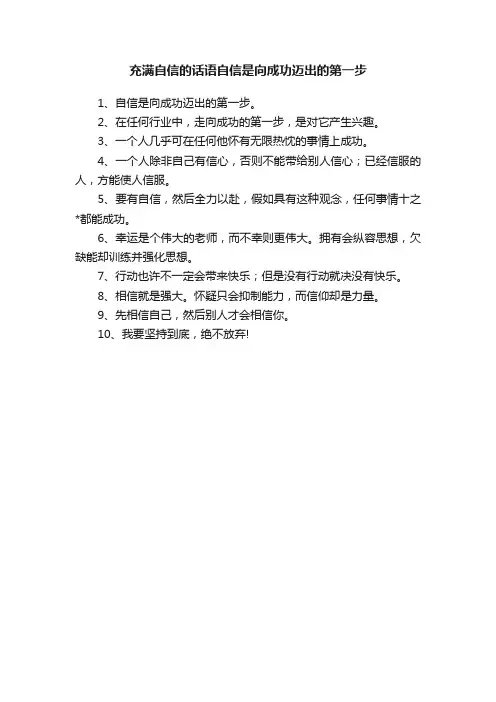 充满自信的话语自信是向成功迈出的第一步

1、自信是向成功迈出的第一步。

2、在任何行业中，走向成功的第一步，是对它产生兴趣。

3、一个人几乎可在任何他怀有无限热忱的事情上成功。

4、一个人除非自己有信心，否则不能带给别人信心；已经信服的人，方能使人信服。

5、要有自信，然后全力以赴，假如具有这种观念，任何事情十之*都能成功。

6、幸运是个伟大的老师，而不幸则更伟大。拥有会纵容思想，欠缺能却训练并强化思想。

7、行动也许不一定会带来快乐；但是没有行动就决没有快乐。

8、相信就是强大。怀疑只会抑制能力，而信仰却是力量。

9、先相信自己，然后别人才会相信你。

10、我要坚持到底，绝不放弃!